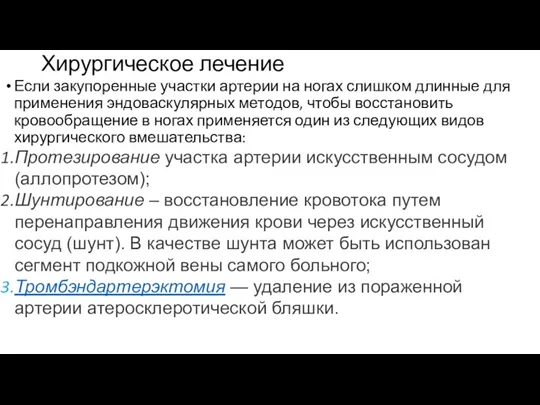 Хирургическое лечение

• Если закупоренные участки артерии на ногах слишком длинные для применения эндоваскулярных методов, чтобы восстановить кровообращение в ногах применяется один из следующих видов хирургического вмешательства:

1. Протезирование участка артерии искусственным сосудом (аллопротезом);
2. Шунтирование – восстановление кровотока путем перенаправления движения крови через искусственный сосуд (шунт). В качестве шунта может быть использован сегмент подкожной вены самого больного;
3. Тромбэндартерэктомия — удаление из пораженной артерии атеросклеротической бляшки.